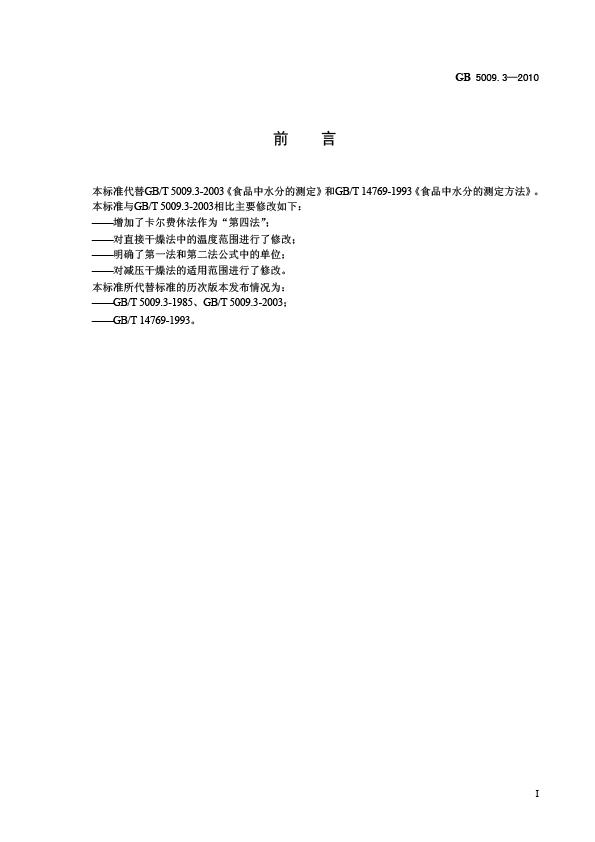 GB 5009.3—2010

前　言

本标准代替GB/T 5009.3-2003《食品中水分的测定》和GB/T 14769-1993《食品中水分的测定方法》。
本标准与GB/T 5009.3-2003相比主要修改如下：
——增加了卡尔费休法作为“第四法”；
——对直接干燥法中的温度范围进行了修改；
——明确了第一法和第二法公式中的单位；
——对减压干燥法的适用范围进行了修改。
本标准所代替标准的历次版本发布情况为：
——GB/T 5009.3-1985、GB/T 5009.3-2003；
——GB/T 14769-1993。

I